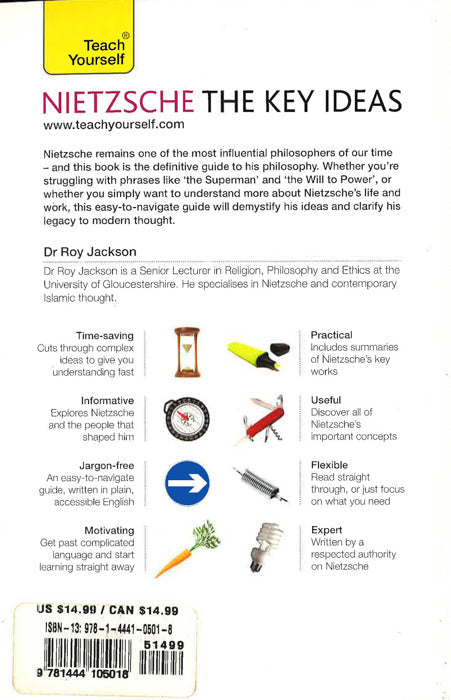 Teach Yourself®

NIETZSCHE THE KEY IDEAS

www.teachyourself.com

Nietzsche remains one of the most influential philosophers of our time – and this book is the definitive guide to his philosophy. Whether you're struggling with phrases like 'the Superman' and 'the Will to Power', or whether you simply want to understand more about Nietzsche's life and work, this easy-to-navigate guide will demystify his ideas and clarify his legacy to modern thought.

Dr Roy Jackson

Dr Roy Jackson is a Senior Lecturer in Religion, Philosophy and Ethics at the University of Gloucestershire. He specialises in Nietzsche and contemporary Islamic thought.

Time-saving
Cuts through complex ideas to give you understanding fast

Informative
Explores Nietzsche and the people that shaped him

Jargon-free
An easy-to-navigate guide, written in plain, accessible English

Motivating
Get past complicated language and start learning straight away

Practical
Includes summaries of Nietzsche's key works

Useful
Discover all of Nietzsche's important concepts

Flexible
Read straight through, or just focus on what you need

Expert
Written by a respected authority on Nietzsche

US $14.99 / CAN $14.99

ISBN-13: 978-1-4441-0501-8

51499

9 781444 105018